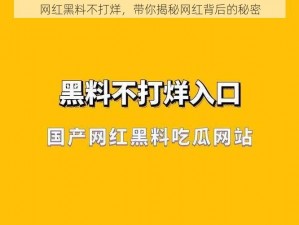 网红黑料不打烊，带你揭秘网红背后的秘密

黑料不打烊入口

国产网红黑料吃瓜网站